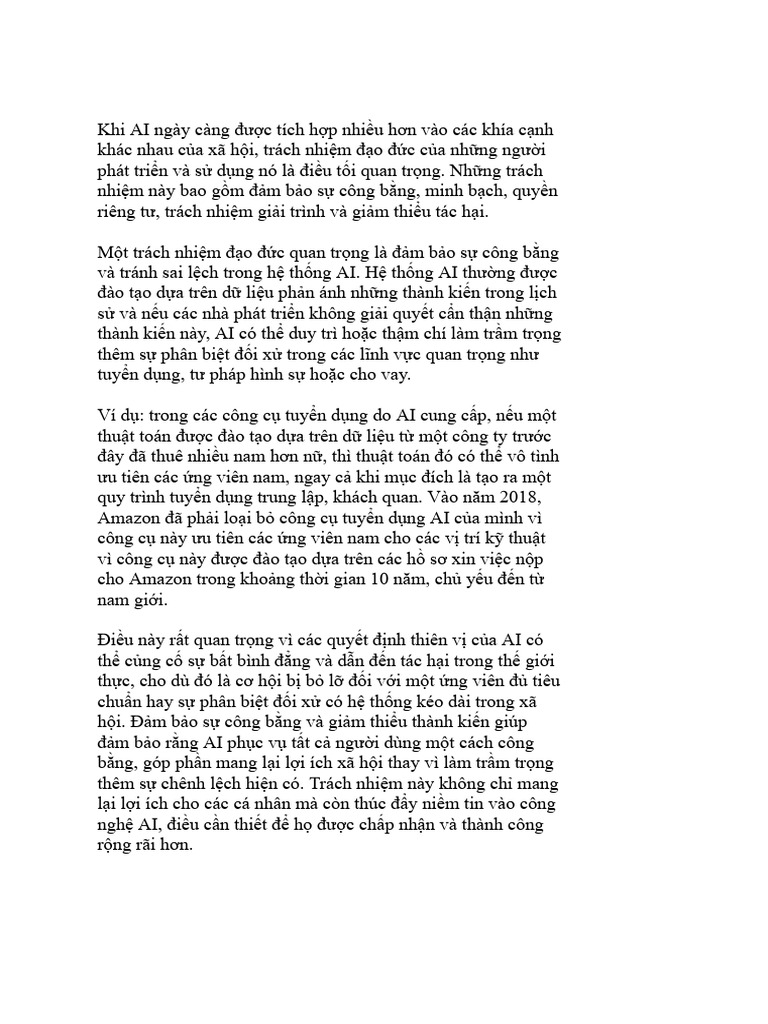 Khi AI ngày càng được tích hợp nhiều hơn vào các khía cạnh khác nhau của xã hội, trách nhiệm đạo đức của những người phát triển và sử dụng nó là điều tối quan trọng. Những trách nhiệm này bao gồm đảm bảo sự công bằng, minh bạch, quyền riêng tư, trách nhiệm giải trình và giảm thiểu tác hại.

Một trách nhiệm đạo đức quan trọng là đảm bảo sự công bằng và tránh sai lệch trong hệ thống AI. Hệ thống AI thường được đào tạo dựa trên dữ liệu phản ánh những thành kiến trong lịch sử và nếu các nhà phát triển không giải quyết cẩn thận những thành kiến này, AI có thể duy trì hoặc thậm chí làm trầm trọng thêm sự phân biệt đối xử trong các lĩnh vực quan trọng như tuyển dụng, tư pháp hình sự hoặc cho vay.

Ví dụ: trong các công cụ tuyển dụng do AI cung cấp, nếu một thuật toán được đào tạo dựa trên dữ liệu từ một công ty trước đây đã thuê nhiều nam hơn nữ, thì thuật toán đó có thể vô tình ưu tiên các ứng viên nam, ngay cả khi mục đích là tạo ra một quy trình tuyển dụng trung lập, khách quan. Vào năm 2018, Amazon đã phải loại bỏ công cụ tuyển dụng AI của mình vì công cụ này ưu tiên các ứng viên nam cho các vị trí kỹ thuật vì công cụ này được đào tạo dựa trên các hồ sơ xin việc nộp cho Amazon trong khoảng thời gian 10 năm, chủ yếu đến từ nam giới.

Điều này rất quan trọng vì các quyết định thiên vị của AI có thể củng cố sự bất bình đẳng và dẫn đến tác hại trong thế giới thực, cho dù đó là cơ hội bị bỏ lỡ đối với một ứng viên đủ tiêu chuẩn hay sự phân biệt đối xử có hệ thống kéo dài trong xã hội. Đảm bảo sự công bằng và giảm thiểu thành kiến giúp đảm bảo rằng AI phục vụ tất cả người dùng một cách công bằng, góp phần mang lại lợi ích xã hội thay vì làm trầm trọng thêm sự chênh lệch hiện có. Trách nhiệm này không chỉ mang lại lợi ích cho các cá nhân mà còn thúc đẩy niềm tin vào công nghệ AI, điều cần thiết để họ được chấp nhận và thành công rộng rãi hơn.